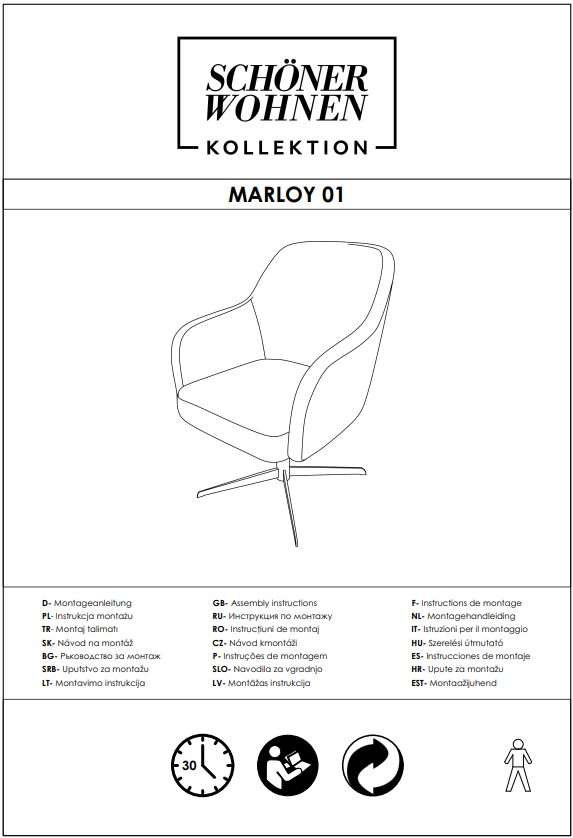 SCHÖNER WOHNEN
KOLLEKTION

MARLOY 01

D- Montageanleitung
PL- Instrukcja montażu
TR- Montaj talimatı
SK- Návod na montáž
BG- Ръководство за монтаж
SRB- Uputstvo za montažu
LT- Montavimo instrukcija

GB- Assembly instructions
RU- Инструкция по монтажу
RO- Instrucțiuni de montaj
CZ- Návod kmontáži
P- Instruções de montagem
SLO- Navodila za vgradnjo
LV- Montāžas instrukcija

F- Instructions de montage
NL- Montagehandleiding
IT- Istruzioni per il montaggio
HU- Szerelési útmutató
ES- Instrucciones de montaje
HR- Upute za montažu
EST- Montaažijuhend

30